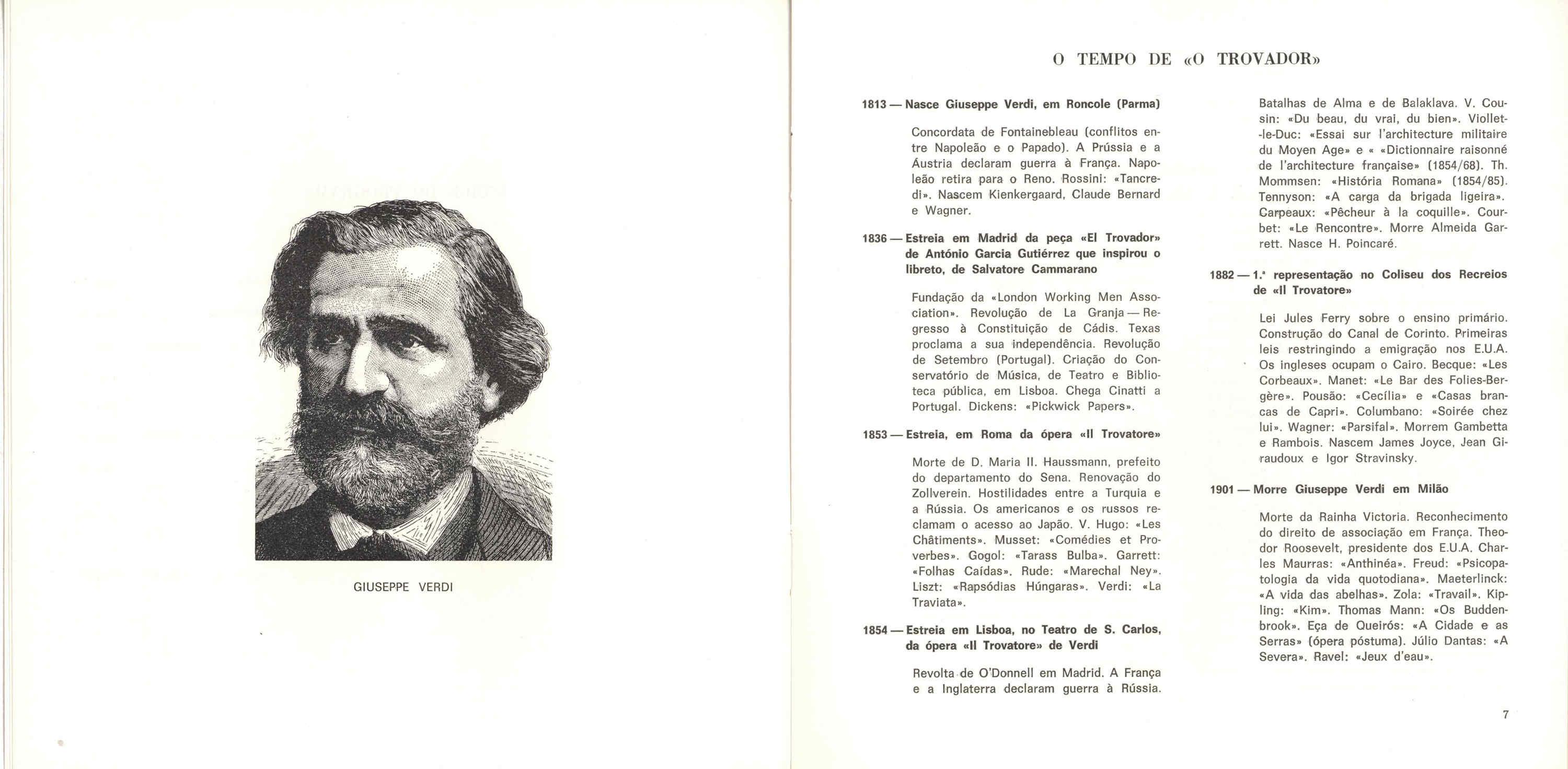 GIUSEPPE VERDI

O TEMPO DE «O TROVADOR»

1813 — Nasce Giuseppe Verdi, em Roncole (Parma)

Concordata de Fontainebleau (conflitos entre Napoleão e o Papado). A Prússia e a Áustria declaram guerra à França. Napoleão retira para o Reno. Rossini: «Tancredi». Nascem Kienkergaard, Claude Bernard e Wagner.

1836 — Estreia em Madrid da peça «El Trovador» de António Garcia Gutiérrez que inspirou o libreto, de Salvatore Cammarano

Fundação da «London Working Men Association». Revolução de La Granja — Regresso à Constituição de Cádis. Texas proclama a sua independência. Revolução de Setembro (Portugal). Criação do Conservatório de Música, de Teatro e Biblioteca pública, em Lisboa. Chega Cinatti a Portugal. Dickens: «Pickwick Papers».

1853 — Estreia, em Roma da ópera «Il Trovatore»

Morte de D. Maria II. Haussmann, prefeito do departamento do Sena. Renovação do Zollverein. Hostilidades entre a Turquia e a Rússia. Os americanos e os russos reclamam o acesso ao Japão. V. Hugo: «Les Châtiments». Musset: «Comédies et Proverbes». Gogol: «Tarass Bulba». Garrett: «Folhas Caídas». Rude: «Marechal Ney». Liszt: «Rapsódias Húngaras». Verdi: «La Traviata».

1854 — Estreia em Lisboa, no Teatro de S. Carlos, da ópera «Il Trovatore» de Verdi

Revolta de O'Donnell em Madrid. A França e a Inglaterra declaram guerra à Rússia. Batalhas de Alma e de Balaklava. V. Cousin: «Du beau, du vrai, du bien». Viollet-le-Duc: «Essai sur l'architecture militaire du Moyen Age» e « «Dictionnaire raisonné de l'architecture française» (1854/68). Th. Mommsen: «História Romana» (1854/85). Tennyson: «A carga da brigada ligeira». Carpeaux: «Pêcheur à la coquille». Courbet: «Le Rencontre». Morre Almeida Garrett. Nasce H. Poincaré.

1882 — 1.ª representação no Coliseu dos Recreios de «Il Trovatore»

Lei Jules Ferry sobre o ensino primário. Construção do Canal de Corinto. Primeiras leis restringindo a emigração nos E.U.A. Os ingleses ocupam o Cairo. Becque: «Les Corbeaux». Manet: «Le Bar des Folies-Bergère». Pousão: «Cecília» e «Casas brancas de Capri». Columbano: «Soirée chez lui». Wagner: «Parsifal». Morrem Gambetta e Rambois. Nascem James Joyce, Jean Giraudoux e Igor Stravinsky.

1901 — Morre Giuseppe Verdi em Milão

Morte da Rainha Victoria. Reconhecimento do direito de associação em França. Theodor Roosevelt, presidente dos E.U.A. Charles Maurras: «Anthinéa». Freud: «Psicopatologia da vida quotodiana». Maeterlinck: «A vida das abelhas». Zola: «Travail». Kipling: «Kim». Thomas Mann: «Os Buddenbrook». Eça de Queirós: «A Cidade e as Serras» (ópera póstuma). Júlio Dantas: «A Severa». Ravel: «Jeux d'eau».

7